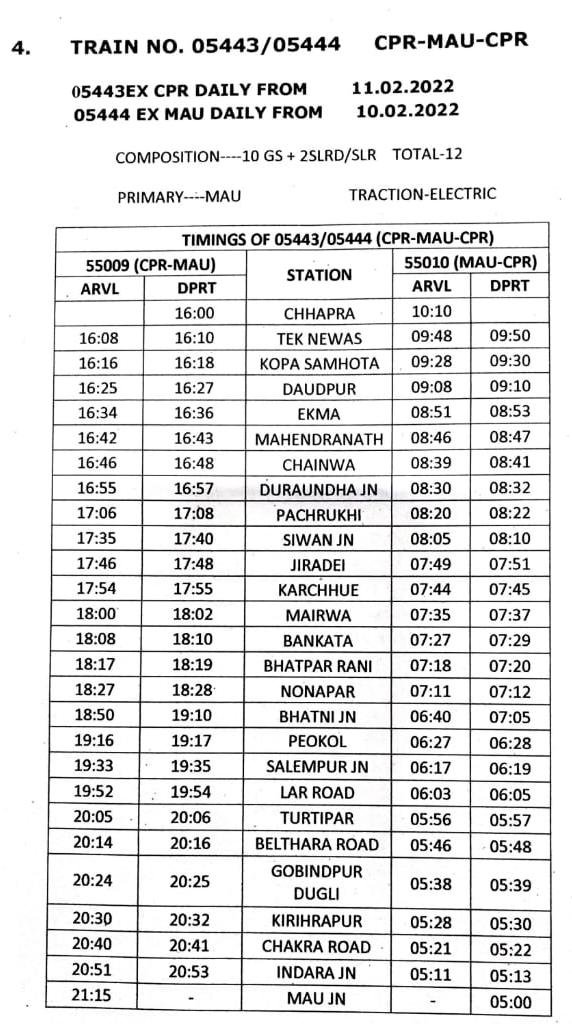 4. TRAIN NO. 05443/05444 CPR-MAU-CPR

05443EX CPR DAILY FROM 11.02.2022
05444 EX MAU DAILY FROM 10.02.2022

COMPOSITION----10 GS + 2SLRD/SLR TOTAL-12

PRIMARY----MAU TRACTION-ELECTRIC

TIMINGS OF 05443/05444 (CPR-MAU-CPR)

| 55009 (CPR-MAU) ARVL | 55009 (CPR-MAU) DPRT | STATION | 55010 (MAU-CPR) ARVL | 55010 (MAU-CPR) DPRT |
|---|---|---|---|---|
| | 16:00 | CHHAPRA | 10:10 | |
| 16:08 | 16:10 | TEK NEWAS | 09:48 | 09:50 |
| 16:16 | 16:18 | KOPA SAMHOTA | 09:28 | 09:30 |
| 16:25 | 16:27 | DAUDPUR | 09:08 | 09:10 |
| 16:34 | 16:36 | EKMA | 08:51 | 08:53 |
| 16:42 | 16:43 | MAHENDRANATH | 08:46 | 08:47 |
| 16:46 | 16:48 | CHAINWA | 08:39 | 08:41 |
| 16:55 | 16:57 | DURAUNDHA JN | 08:30 | 08:32 |
| 17:06 | 17:08 | PACHRUKHI | 08:20 | 08:22 |
| 17:35 | 17:40 | SIWAN JN | 08:05 | 08:10 |
| 17:46 | 17:48 | JIRADEI | 07:49 | 07:51 |
| 17:54 | 17:55 | KARCHHUE | 07:44 | 07:45 |
| 18:00 | 18:02 | MAIRWA | 07:35 | 07:37 |
| 18:08 | 18:10 | BANKATA | 07:27 | 07:29 |
| 18:17 | 18:19 | BHATPAR RANI | 07:18 | 07:20 |
| 18:27 | 18:28 | NONAPAR | 07:11 | 07:12 |
| 18:50 | 19:10 | BHATNI JN | 06:40 | 07:05 |
| 19:16 | 19:17 | PEOKOL | 06:27 | 06:28 |
| 19:33 | 19:35 | SALEMPUR JN | 06:17 | 06:19 |
| 19:52 | 19:54 | LAR ROAD | 06:03 | 06:05 |
| 20:05 | 20:06 | TURTIPAR | 05:56 | 05:57 |
| 20:14 | 20:16 | BELTHARA ROAD | 05:46 | 05:48 |
| 20:24 | 20:25 | GOBINDPUR DUGLI | 05:38 | 05:39 |
| 20:30 | 20:32 | KIRIHRAPUR | 05:28 | 05:30 |
| 20:40 | 20:41 | CHAKRA ROAD | 05:21 | 05:22 |
| 20:51 | 20:53 | INDARA JN | 05:11 | 05:13 |
| 21:15 | - | MAU JN | - | 05:00 |